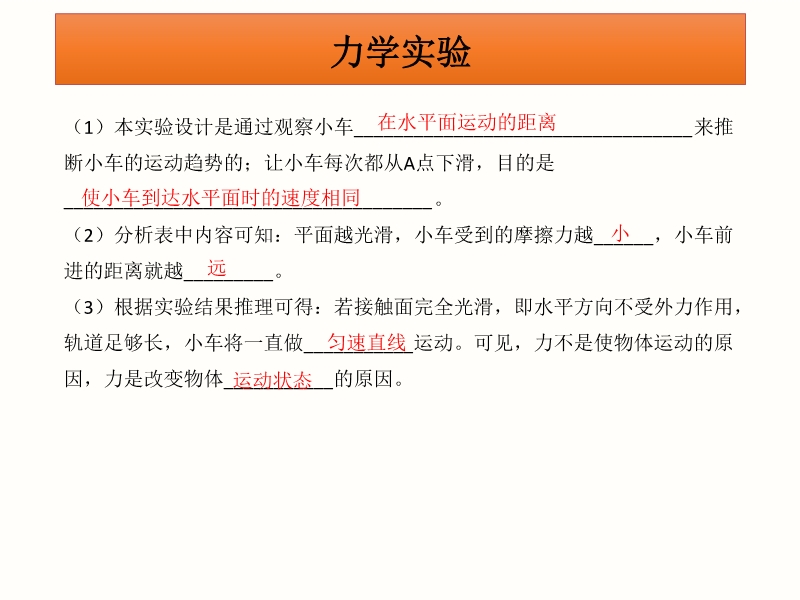 力学实验

（1）本实验设计是通过观察小车__在水平面运动的距离__来推断小车的运动趋势的；让小车每次都从A点下滑，目的是__使小车到达水平面时的速度相同__。

（2）分析表中内容可知：平面越光滑，小车受到的摩擦力越__小__，小车前进的距离就越__远__。

（3）根据实验结果推理可得：若接触面完全光滑，即水平方向不受外力作用，轨道足够长，小车将一直做__匀速直线__运动。可见，力不是使物体运动的原因，力是改变物体__运动状态__的原因。